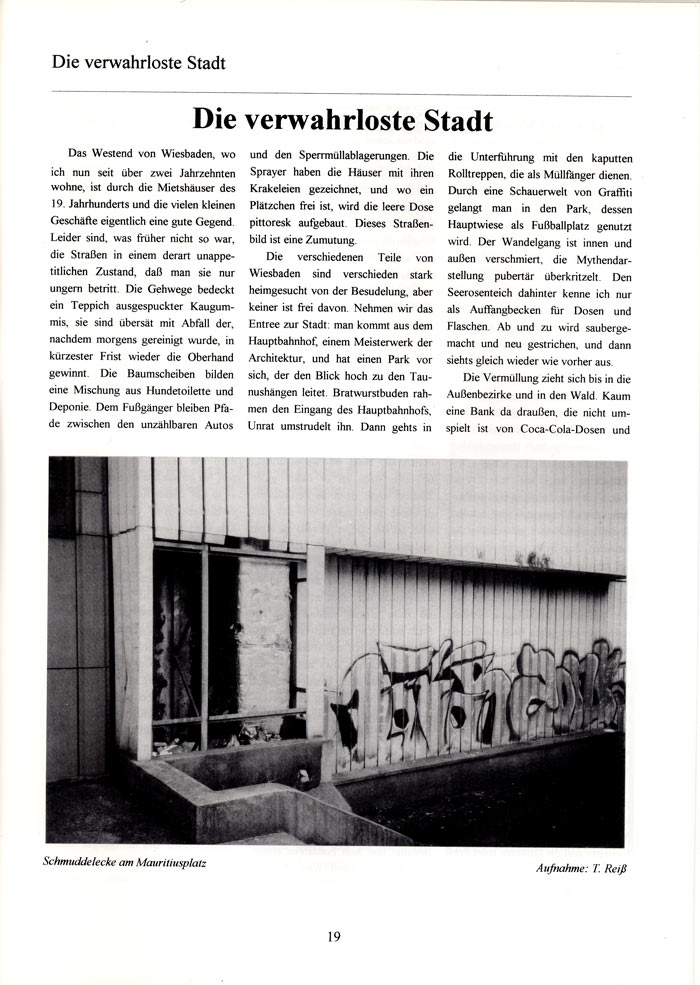 Die verwahrloste Stadt

Die verwahrloste Stadt

Das Westend von Wiesbaden, wo ich nun seit über zwei Jahrzehnten wohne, ist durch die Mietshäuser des 19. Jahrhunderts und die vielen kleinen Geschäfte eigentlich eine gute Gegend. Leider sind, was früher nicht so war, die Straßen in einem derart unappetitlichen Zustand, daß man sie nur ungern betritt. Die Gehwege bedeckt ein Teppich ausgespuckter Kaugummis, sie sind übersät mit Abfall der, nachdem morgens gereinigt wurde, in kürzester Frist wieder die Oberhand gewinnt. Die Baumscheiben bilden eine Mischung aus Hundetoilette und Deponie. Dem Fußgänger bleiben Pfade zwischen den unzählbaren Autos und den Sperrmüllablagerungen. Die Sprayer haben die Häuser mit ihren Krakeleien gezeichnet, und wo ein Plätzchen frei ist, wird die leere Dose pittoresk aufgebaut. Dieses Straßenbild ist eine Zumutung.

Die verschiedenen Teile von Wiesbaden sind verschieden stark heimgesucht von der Besudelung, aber keiner ist frei davon. Nehmen wir das Entree zur Stadt: man kommt aus dem Hauptbahnhof, einem Meisterwerk der Architektur, und hat einen Park vor sich, der den Blick hoch zu den Taunushängen leitet. Bratwurstbuden rahmen den Eingang des Hauptbahnhofs, Unrat umstrudelt ihn. Dann gehts in die Unterführung mit den kaputten Rolltreppen, die als Müllfänger dienen. Durch eine Schauerwelt von Graffiti gelangt man in den Park, dessen Hauptwiese als Fußballplatz genutzt wird. Der Wandelgang ist innen und außen verschmiert, die Mythendarstellung pubertär überkritzelt. Den Seerosenteich dahinter kenne ich nur als Auffangbecken für Dosen und Flaschen. Ab und zu wird saubergemacht und neu gestrichen, und dann siehts gleich wieder wie vorher aus.

Die Vermüllung zieht sich bis in die Außenbezirke und in den Wald. Kaum eine Bank da draußen, die nicht umspielt ist von Coca-Cola-Dosen und

Schmuddelecke am Mauritiusplatz

Aufnahme: T. Reiß

19